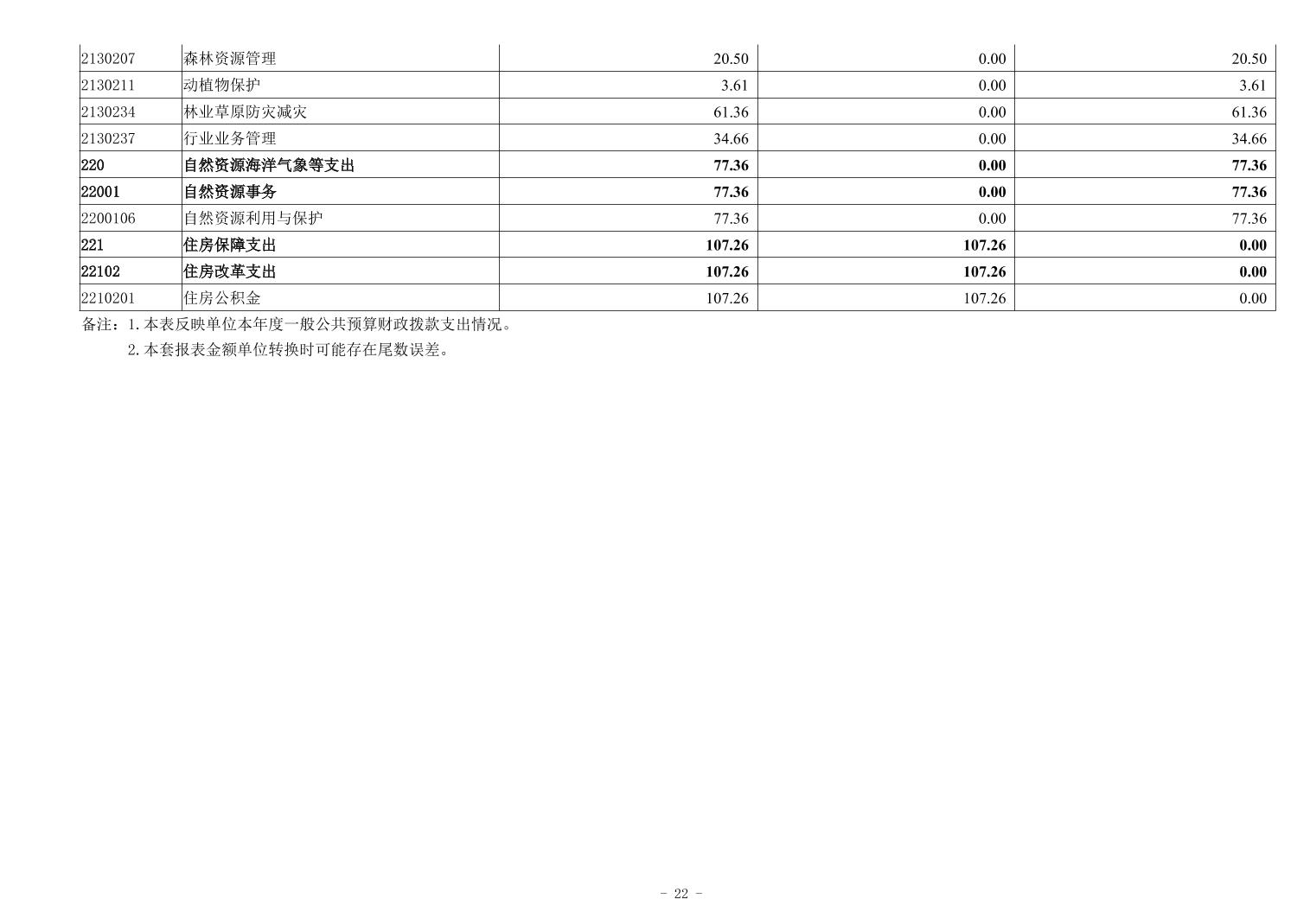 | 2130207 | 森林资源管理 | 20.50 | 0.00 | 20.50 |
|---|---|---|---|---|
| 2130211 | 动植物保护 | 3.61 | 0.00 | 3.61 |
| 2130234 | 林业草原防灾减灾 | 61.36 | 0.00 | 61.36 |
| 2130237 | 行业业务管理 | 34.66 | 0.00 | 34.66 |
| 220 | 自然资源海洋气象等支出 | 77.36 | 0.00 | 77.36 |
| 22001 | 自然资源事务 | 77.36 | 0.00 | 77.36 |
| 2200106 | 自然资源利用与保护 | 77.36 | 0.00 | 77.36 |
| 221 | 住房保障支出 | 107.26 | 107.26 | 0.00 |
| 22102 | 住房改革支出 | 107.26 | 107.26 | 0.00 |
| 2210201 | 住房公积金 | 107.26 | 107.26 | 0.00 |

备注：1.本表反映单位本年度一般公共预算财政拨款支出情况。

2.本套报表金额单位转换时可能存在尾数误差。

- 22 -